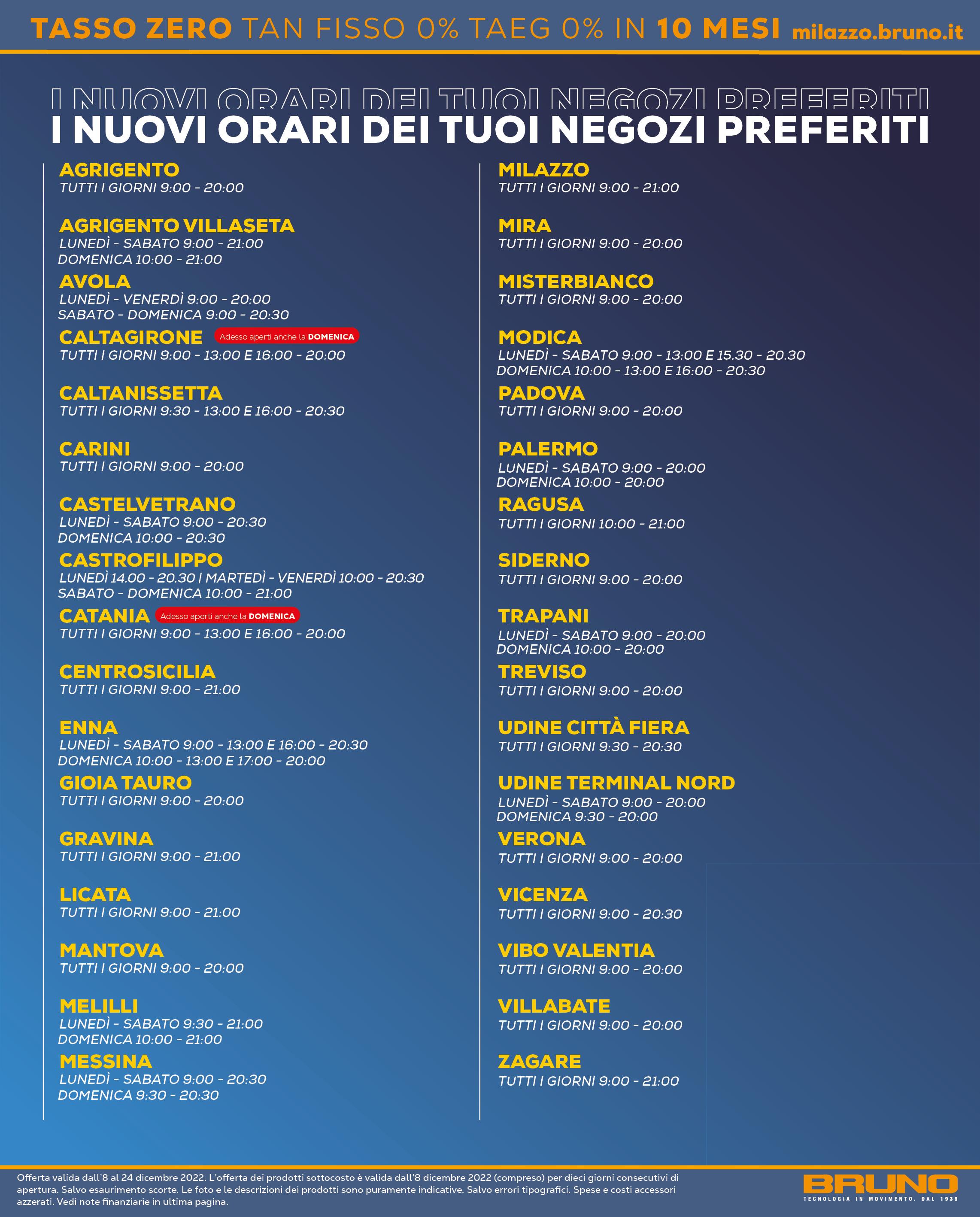 TASSO ZERO TAN FISSO 0% TAEG 0% IN 10 MESI milazzo.bruno.it

I NUOVI ORARI DEI TUOI NEGOZI PREFERITI
I NUOVI ORARI DEI TUOI NEGOZI PREFERITI

AGRIGENTO
TUTTI I GIORNI 9:00 - 20:00

AGRIGENTO VILLASETA
LUNEDÌ - SABATO 9:00 - 21:00
DOMENICA 10:00 - 21:00

AVOLA
LUNEDÌ - VENERDÌ 9:00 - 20:00
SABATO - DOMENICA 9:00 - 20:30

CALTAGIRONE Adesso aperti anche la DOMENICA
TUTTI I GIORNI 9:00 - 13:00 E 16:00 - 20:00

CALTANISSETTA
TUTTI I GIORNI 9:30 - 13:00 E 16:00 - 20:30

CARINI
TUTTI I GIORNI 9:00 - 20:00

CASTELVETRANO
LUNEDÌ - SABATO 9:00 - 20:30
DOMENICA 10:00 - 20:30

CASTROFILIPPO
LUNEDÌ 14.00 - 20.30 | MARTEDÌ - VENERDÌ 10:00 - 20:30
SABATO - DOMENICA 10:00 - 21:00

CATANIA Adesso aperti anche la DOMENICA
TUTTI I GIORNI 9:00 - 13:00 E 16:00 - 20:00

CENTROSICILIA
TUTTI I GIORNI 9:00 - 21:00

ENNA
LUNEDÌ - SABATO 9:00 - 13:00 E 16:00 - 20:30
DOMENICA 10:00 - 13:00 E 17:00 - 20:00

GIOIA TAURO
TUTTI I GIORNI 9:00 - 20:00

GRAVINA
TUTTI I GIORNI 9:00 - 21:00

LICATA
TUTTI I GIORNI 9:00 - 21:00

MANTOVA
TUTTI I GIORNI 9:00 - 20:00

MELILLI
LUNEDÌ - SABATO 9:30 - 21:00
DOMENICA 10:00 - 21:00

MESSINA
LUNEDÌ - SABATO 9:00 - 20:30
DOMENICA 9:30 - 20:30

MILAZZO
TUTTI I GIORNI 9:00 - 21:00

MIRA
TUTTI I GIORNI 9:00 - 20:00

MISTERBIANCO
TUTTI I GIORNI 9:00 - 20:00

MODICA
LUNEDÌ - SABATO 9:00 - 13:00 E 15.30 - 20.30
DOMENICA 10:00 - 13:00 E 16:00 - 20:30

PADOVA
TUTTI I GIORNI 9:00 - 20:00

PALERMO
LUNEDÌ - SABATO 9:00 - 20:00
DOMENICA 10:00 - 20:00

RAGUSA
TUTTI I GIORNI 10:00 - 21:00

SIDERNO
TUTTI I GIORNI 9:00 - 20:00

TRAPANI
LUNEDÌ - SABATO 9:00 - 20:00
DOMENICA 10:00 - 20:00

TREVISO
TUTTI I GIORNI 9:00 - 20:00

UDINE CITTÀ FIERA
TUTTI I GIORNI 9:30 - 20:30

UDINE TERMINAL NORD
LUNEDÌ - SABATO 9:00 - 20:00
DOMENICA 9:30 - 20:00

VERONA
TUTTI I GIORNI 9:00 - 20:00

VICENZA
TUTTI I GIORNI 9:00 - 20:30

VIBO VALENTIA
TUTTI I GIORNI 9:00 - 20:00

VILLABATE
TUTTI I GIORNI 9:00 - 20:00

ZAGARE
TUTTI I GIORNI 9:00 - 21:00

Offerta valida dall'8 al 24 dicembre 2022. L'offerta dei prodotti sottocosto è valida dall'8 dicembre 2022 (compreso) per dieci giorni consecutivi di apertura. Salvo esaurimento scorte. Le foto e le descrizioni dei prodotti sono puramente indicative. Salvo errori tipografici. Spese e costi accessori azzerati. Vedi note finanziarie in ultima pagina.

BRUNO
TECNOLOGIA IN MOVIMENTO. DAL 1936